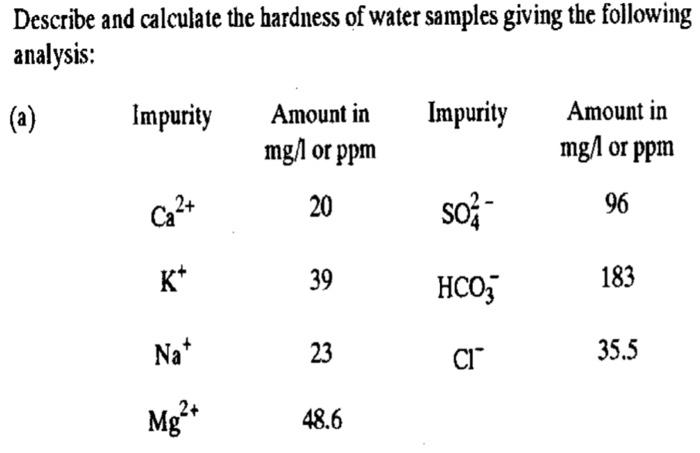 Describe and calculate the hardness of water samples giving the following analysis:

(a)

| Impurity | Amount in mg/l or ppm | Impurity | Amount in mg/l or ppm |
|---|---|---|---|
| $Ca^{2+}$ | 20 | $SO_4^{2-}$ | 96 |
| $K^+$ | 39 | $HCO_3^-$ | 183 |
| $Na^+$ | 23 | $Cl^-$ | 35.5 |
| $Mg^{2+}$ | 48.6 | | |